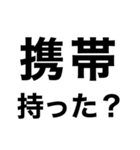 携帯
持った？